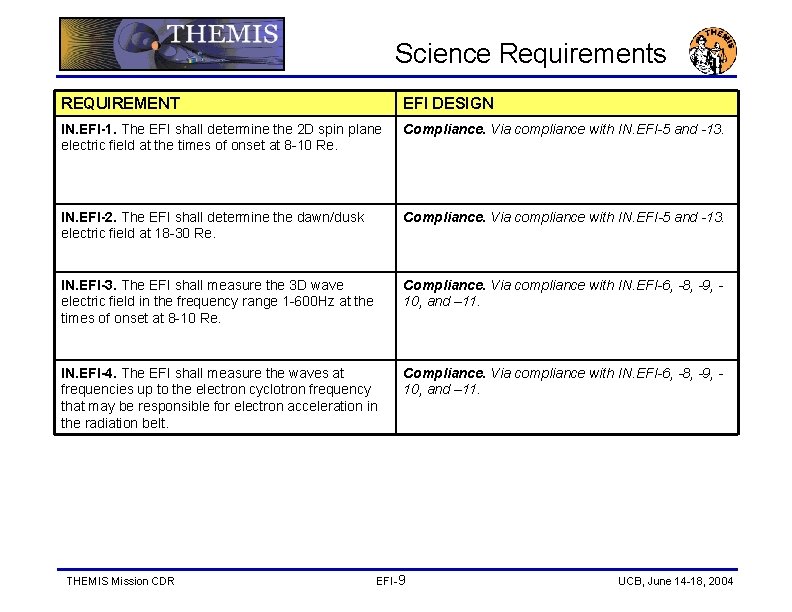 THEMIS

Science Requirements

THEMIS

| REQUIREMENT | EFI DESIGN |
|---|---|
| IN.EFI-1. The EFI shall determine the 2D spin plane electric field at the times of onset at 8-10 Re. | Compliance. Via compliance with IN.EFI-5 and -13. |
| IN.EFI-2. The EFI shall determine the dawn/dusk electric field at 18-30 Re. | Compliance. Via compliance with IN.EFI-5 and -13. |
| IN.EFI-3. The EFI shall measure the 3D wave electric field in the frequency range 1-600Hz at the times of onset at 8-10 Re. | Compliance. Via compliance with IN.EFI-6, -8, -9, -10, and –11. |
| IN.EFI-4. The EFI shall measure the waves at frequencies up to the electron cyclotron frequency that may be responsible for electron acceleration in the radiation belt. | Compliance. Via compliance with IN.EFI-6, -8, -9, -10, and –11. |

THEMIS Mission CDR
EFI-9
UCB, June 14-18, 2004